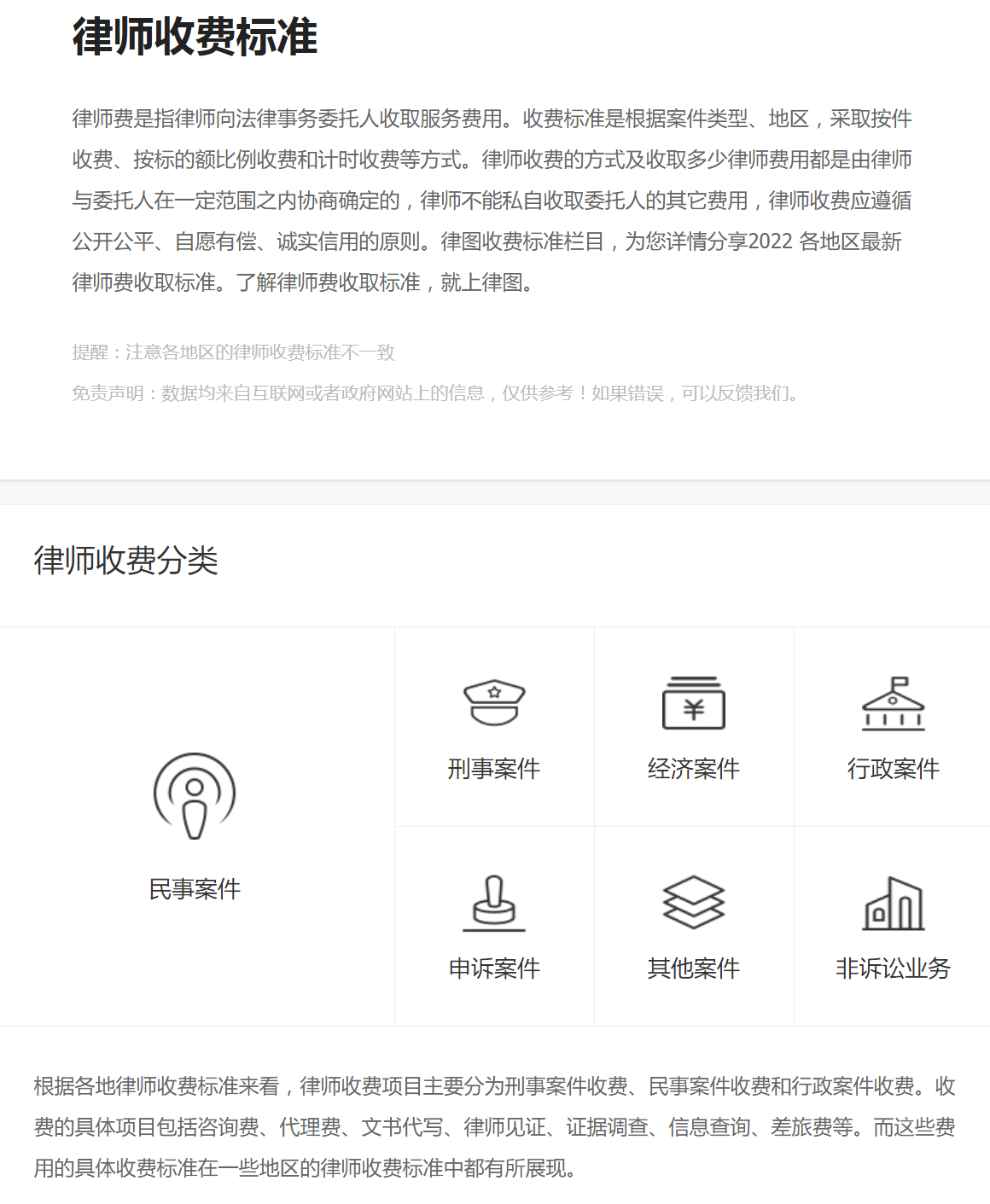 律师收费标准

律师费是指律师向法律事务委托人收取服务费用。收费标准是根据案件类型、地区，采取按件收费、按标的额比例收费和计时收费等方式。律师收费的方式及收取多少律师费用都是由律师与委托人在一定范围之内协商确定的，律师不能私自收取委托人的其它费用，律师收费应遵循公开公平、自愿有偿、诚实信用的原则。律图收费标准栏目，为您详情分享2022 各地区最新律师费收取标准。了解律师费收取标准，就上律图。

提醒：注意各地区的律师收费标准不一致

免责声明：数据均来自互联网或者政府网站上的信息，仅供参考！如果错误，可以反馈我们。

律师收费分类

民事案件

刑事案件

经济案件

行政案件

申诉案件

其他案件

非诉讼业务

根据各地律师收费标准来看，律师收费项目主要分为刑事案件收费、民事案件收费和行政案件收费。收费的具体项目包括咨询费、代理费、文书代写、律师见证、证据调查、信息查询、差旅费等。而这些费用的具体收费标准在一些地区的律师收费标准中都有所展现。